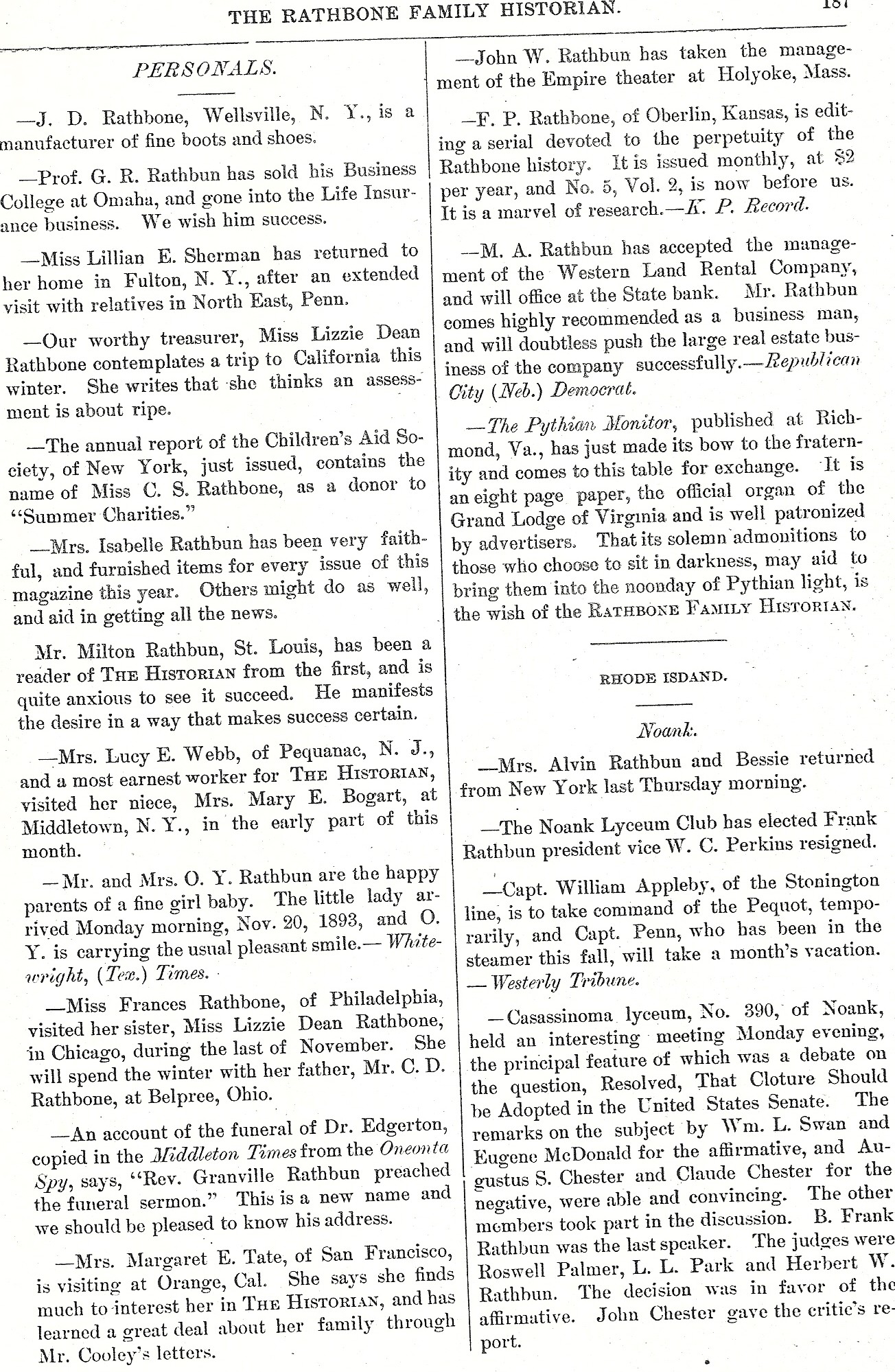 THE RATHBONE FAMILY HISTORIAN. 187

PERSONALS.

—J. D. Rathbone, Wellsville, N. Y., is a manufacturer of fine boots and shoes.

—Prof. G. R. Rathbun has sold his Business College at Omaha, and gone into the Life Insurance business. We wish him success.

—Miss Lillian E. Sherman has returned to her home in Fulton, N. Y., after an extended visit with relatives in North East, Penn.

—Our worthy treasurer, Miss Lizzie Dean Rathbone contemplates a trip to California this winter. She writes that she thinks an assessment is about ripe.

—The annual report of the Children's Aid Society, of New York, just issued, contains the name of Miss C. S. Rathbone, as a donor to "Summer Charities."

—Mrs. Isabelle Rathbun has been very faithful, and furnished items for every issue of this magazine this year. Others might do as well, and aid in getting all the news.

Mr. Milton Rathbun, St. Louis, has been a reader of THE HISTORIAN from the first, and is quite anxious to see it succeed. He manifests the desire in a way that makes success certain.

—Mrs. Lucy E. Webb, of Pequanac, N. J., and a most earnest worker for THE HISTORIAN, visited her niece, Mrs. Mary E. Bogart, at Middletown, N. Y., in the early part of this month.

—Mr. and Mrs. O. Y. Rathbun are the happy parents of a fine girl baby. The little lady arrived Monday morning, Nov. 20, 1893, and O. Y. is carrying the usual pleasant smile.—Whitewright, (Tex.) Times.

—Miss Frances Rathbone, of Philadelphia, visited her sister, Miss Lizzie Dean Rathbone, in Chicago, during the last of November. She will spend the winter with her father, Mr. C. D. Rathbone, at Belpree, Ohio.

—An account of the funeral of Dr. Edgerton, copied in the Middleton Times from the Oneonta Spy, says, "Rev. Granville Rathbun preached the funeral sermon." This is a new name and we should be pleased to know his address.

—Mrs. Margaret E. Tate, of San Francisco, is visiting at Orange, Cal. She says she finds much to interest her in THE HISTORIAN, and has learned a great deal about her family through Mr. Cooley's letters.

—John W. Rathbun has taken the management of the Empire theater at Holyoke, Mass.

—F. P. Rathbone, of Oberlin, Kansas, is editing a serial devoted to the perpetuity of the Rathbone history. It is issued monthly, at $2 per year, and No. 5, Vol. 2, is now before us. It is a marvel of research.—K. P. Record.

—M. A. Rathbun has accepted the management of the Western Land Rental Company, and will office at the State bank. Mr. Rathbun comes highly recommended as a business man, and will doubtless push the large real estate business of the company successfully.—Republican City (Neb.) Democrat.

—The Pythian Monitor, published at Richmond, Va., has just made its bow to the fraternity and comes to this table for exchange. It is an eight page paper, the official organ of the Grand Lodge of Virginia and is well patronized by advertisers. That its solemn admonitions to those who choose to sit in darkness, may aid to bring them into the noonday of Pythian light, is the wish of the RATHBONE FAMILY HISTORIAN.

RHODE ISDAND.

Noank.

—Mrs. Alvin Rathbun and Bessie returned from New York last Thursday morning.

—The Noank Lyceum Club has elected Frank Rathbun president vice W. C. Perkins resigned.

—Capt. William Appleby, of the Stonington line, is to take command of the Pequot, temporarily, and Capt. Penn, who has been in the steamer this fall, will take a month's vacation. —Westerly Tribune.

—Casassinoma lyceum, No. 390, of Noank, held an interesting meeting Monday evening, the principal feature of which was a debate on the question, Resolved, That Cloture Should be Adopted in the United States Senate. The remarks on the subject by Wm. L. Swan and Eugene McDonald for the affirmative, and Augustus S. Chester and Claude Chester for the negative, were able and convincing. The other members took part in the discussion. B. Frank Rathbun was the last speaker. The judges were Roswell Palmer, L. L. Park and Herbert W. Rathbun. The decision was in favor of the affirmative. John Chester gave the critic's report.